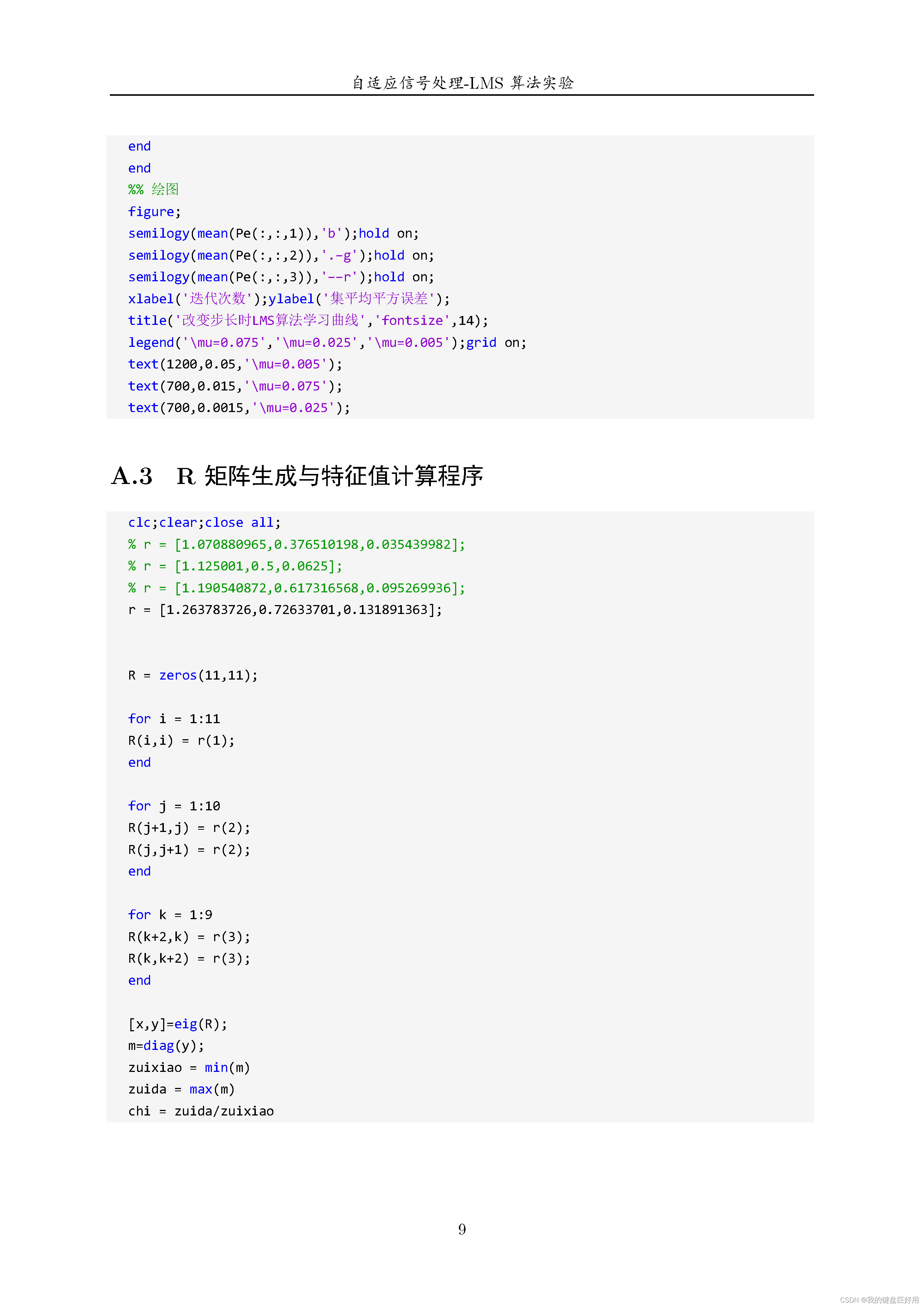 自适应信号处理-LMS 算法实验

end
end
%% 绘图
figure;
semilogy(mean(Pe(:,:,1)),'b');hold on;
semilogy(mean(Pe(:,:,2)),'.-g');hold on;
semilogy(mean(Pe(:,:,3)),'--r');hold on;
xlabel('迭代次数');ylabel('集平均平方误差');
title('改变步长时LMS算法学习曲线','fontsize',14);
legend('\mu=0.075','\mu=0.025','\mu=0.005');grid on;
text(1200,0.05,'\mu=0.005');
text(700,0.015,'\mu=0.075');
text(700,0.0015,'\mu=0.025');

A.3 R 矩阵生成与特征值计算程序

clc;clear;close all;
% r = [1.070880965,0.376510198,0.035439982];
% r = [1.125001,0.5,0.0625];
% r = [1.190540872,0.617316568,0.095269936];
r = [1.263783726,0.72633701,0.131891363];

R = zeros(11,11);

for i = 1:11
R(i,i) = r(1);
end

for j = 1:10
R(j+1,j) = r(2);
R(j,j+1) = r(2);
end

for k = 1:9
R(k+2,k) = r(3);
R(k,k+2) = r(3);
end

[x,y]=eig(R);
m=diag(y);
zuixiao = min(m)
zuida = max(m)
chi = zuida/zuixiao

9

CSDN @我的键盘巨好用